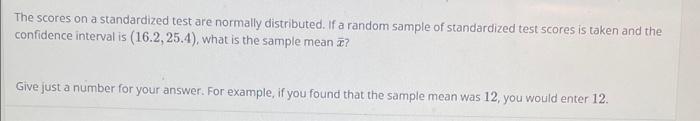 The scores on a standardized test are normally distributed. If a random sample of standardized test scores is taken and the confidence interval is $(16.2, 25.4)$, what is the sample mean $\bar{x}$?

Give just a number for your answer. For example, if you found that the sample mean was $12$, you would enter $12$.